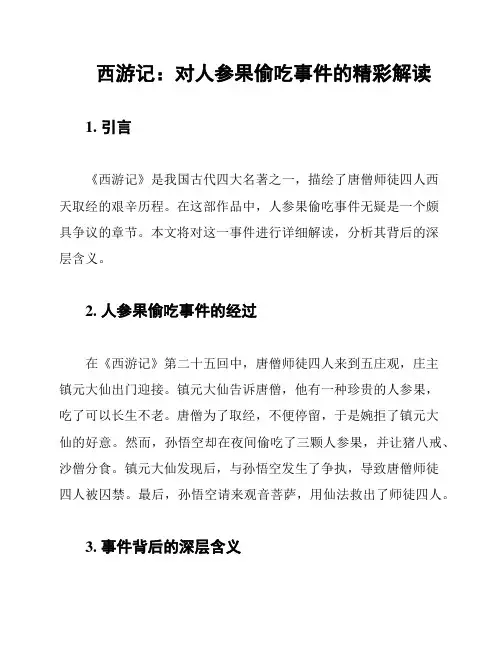 西游记：对人参果偷吃事件的精彩解读

1. 引言

《西游记》是我国古代四大名著之一，描绘了唐僧师徒四人西天取经的艰辛历程。在这部作品中，人参果偷吃事件无疑是一个颇具争议的章节。本文将对这一事件进行详细解读，分析其背后的深层含义。

2. 人参果偷吃事件的经过

在《西游记》第二十五回中，唐僧师徒四人来到五庄观，庄主镇元大仙出门迎接。镇元大仙告诉唐僧，他有一种珍贵的人参果，吃了可以长生不老。唐僧为了取经，不便停留，于是婉拒了镇元大仙的好意。然而，孙悟空却在夜间偷吃了三颗人参果，并让猪八戒、沙僧分食。镇元大仙发现后，与孙悟空发生了争执，导致唐僧师徒四人被囚禁。最后，孙悟空请来观音菩萨，用仙法救出了师徒四人。

3. 事件背后的深层含义